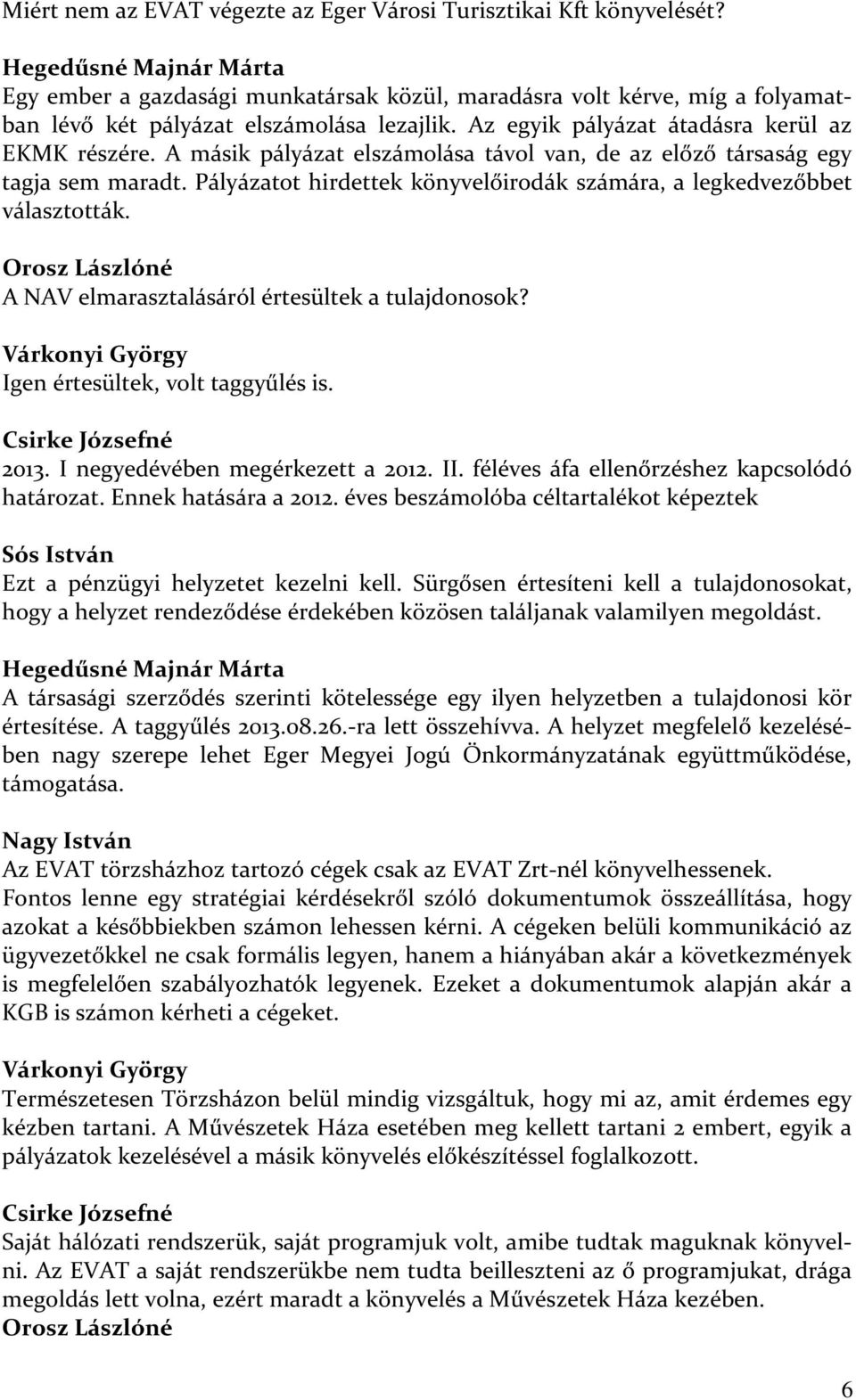 Miért nem az EVAT végezte az Eger Városi Turisztikai Kft könyvelését?

Hegedűsné Majnár Márta
Egy ember a gazdasági munkatársak közül, maradásra volt kérve, míg a folyamatban lévő két pályázat elszámolása lezajlik. Az egyik pályázat átadásra kerül az EKMK részére. A másik pályázat elszámolása távol van, de az előző társaság egy tagja sem maradt. Pályázatot hirdettek könyvelőirodák számára, a legkedvezőbbet választották.

Orosz Lászlóné
A NAV elmarasztalásáról értesültek a tulajdonosok?

Várkonyi György
Igen értesültek, volt taggyűlés is.

Csirke Józsefné
2013. I negyedévében megérkezett a 2012. II. féléves áfa ellenőrzéshez kapcsolódó határozat. Ennek hatására a 2012. éves beszámolóba céltartalékot képeztek

Sós István
Ezt a pénzügyi helyzetet kezelni kell. Sürgősen értesíteni kell a tulajdonosokat, hogy a helyzet rendeződése érdekében közösen találjanak valamilyen megoldást.

Hegedűsné Majnár Márta
A társasági szerződés szerinti kötelessége egy ilyen helyzetben a tulajdonosi kör értesítése. A taggyűlés 2013.08.26.-ra lett összehívva. A helyzet megfelelő kezelésében nagy szerepe lehet Eger Megyei Jogú Önkormányzatának együttműködése, támogatása.

Nagy István
Az EVAT törzsházhoz tartozó cégek csak az EVAT Zrt-nél könyvelhessenek.
Fontos lenne egy stratégiai kérdésekről szóló dokumentumok összeállítása, hogy azokat a későbbiekben számon lehessen kérni. A cégeken belüli kommunikáció az ügyvezetőkkel ne csak formális legyen, hanem a hiányában akár a következmények is megfelelően szabályozhatók legyenek. Ezeket a dokumentumok alapján akár a KGB is számon kérheti a cégeket.

Várkonyi György
Természetesen Törzsházon belül mindig vizsgáltuk, hogy mi az, amit érdemes egy kézben tartani. A Művészetek Háza esetében meg kellett tartani 2 embert, egyik a pályázatok kezelésével a másik könyvelés előkészítéssel foglalkozott.

Csirke Józsefné
Saját hálózati rendszerük, saját programjuk volt, amibe tudtak maguknak könyvelni. Az EVAT a saját rendszerükbe nem tudta beilleszteni az ő programjukat, drága megoldás lett volna, ezért maradt a könyvelés a Művészetek Háza kezében.
Orosz Lászlóné

6